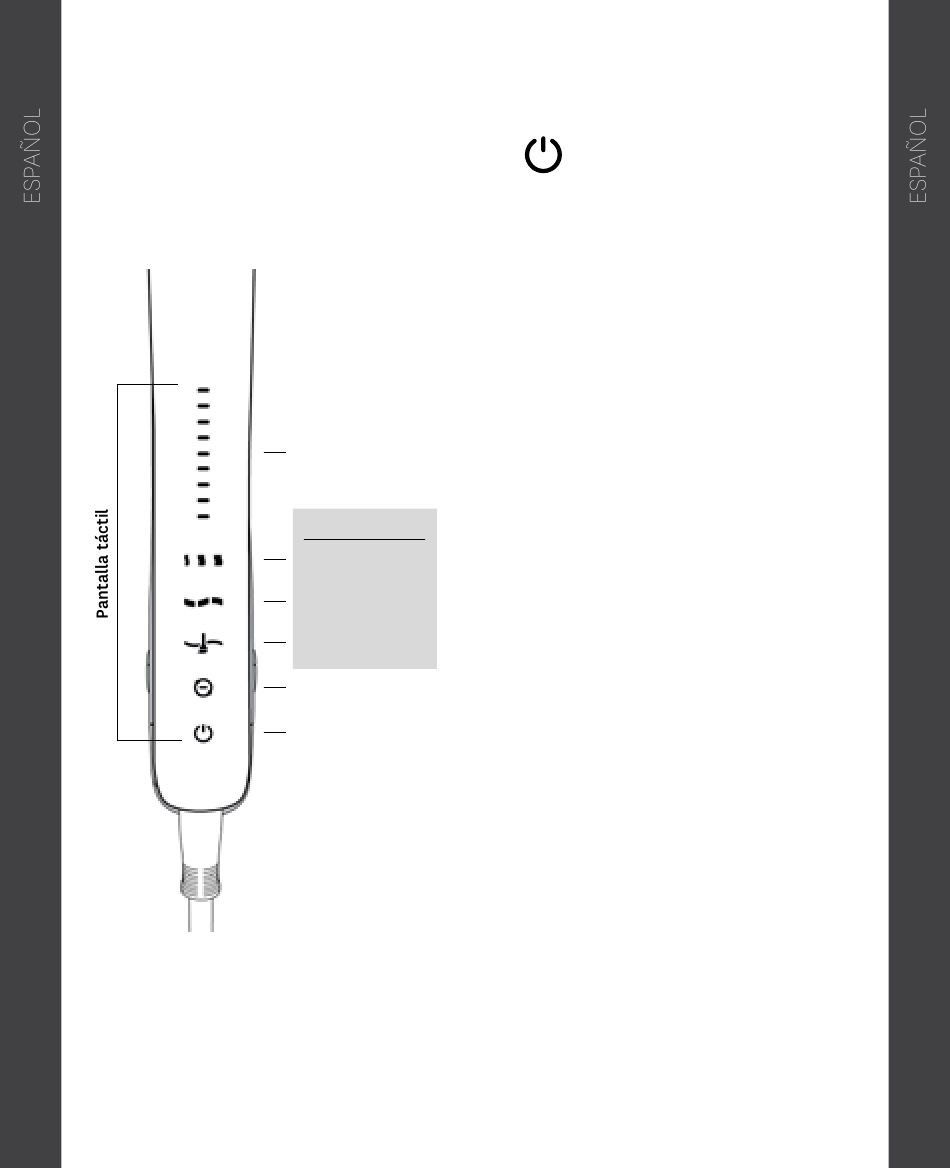 ESPAÑOL

Pantalla táctil

ESPAÑOL